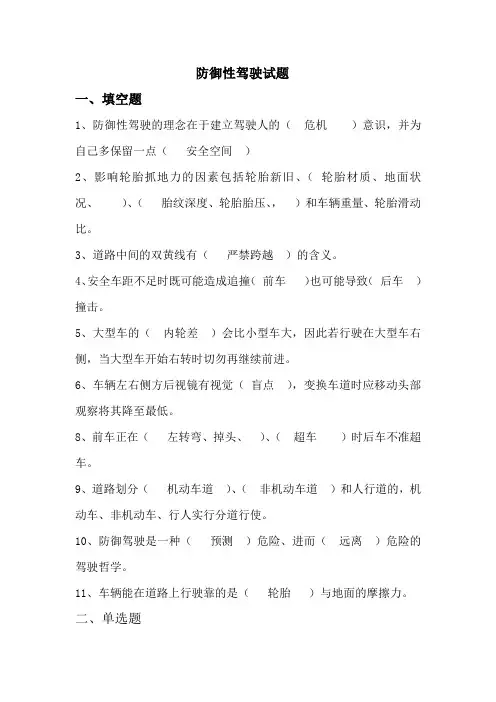 防御性驾驶试题

一、填空题

1、防御性驾驶的理念在于建立驾驶人的（ 危机 ）意识，并为自己多保留一点（ 安全空间 ）

2、影响轮胎抓地力的因素包括轮胎新旧、（ 轮胎材质、地面状况、 ）、（ 胎纹深度、轮胎胎压、， ）和车辆重量、轮胎滑动比。

3、道路中间的双黄线有（ 严禁跨越 ）的含义。

4、安全车距不足时既可能造成追撞（ 前车 ）也可能导致（ 后车 ）撞击。

5、大型车的（ 内轮差 ）会比小型车大，因此若行驶在大型车右侧，当大型车开始右转时切勿再继续前进。

6、车辆左右侧方后视镜有视觉（ 盲点 ），变换车道时应移动头部观察将其降至最低。

8、前车正在（ 左转弯、掉头、 ）、（ 超车 ）时后车不准超车。

9、道路划分（ 机动车道 ）、（ 非机动车道 ）和人行道的，机动车、非机动车、行人实行分道行使。

10、防御驾驶是一种（ 预测 ）危险、进而（ 远离 ）危险的驾驶哲学。

11、车辆能在道路上行驶靠的是（ 轮胎 ）与地面的摩擦力。

二、单选题